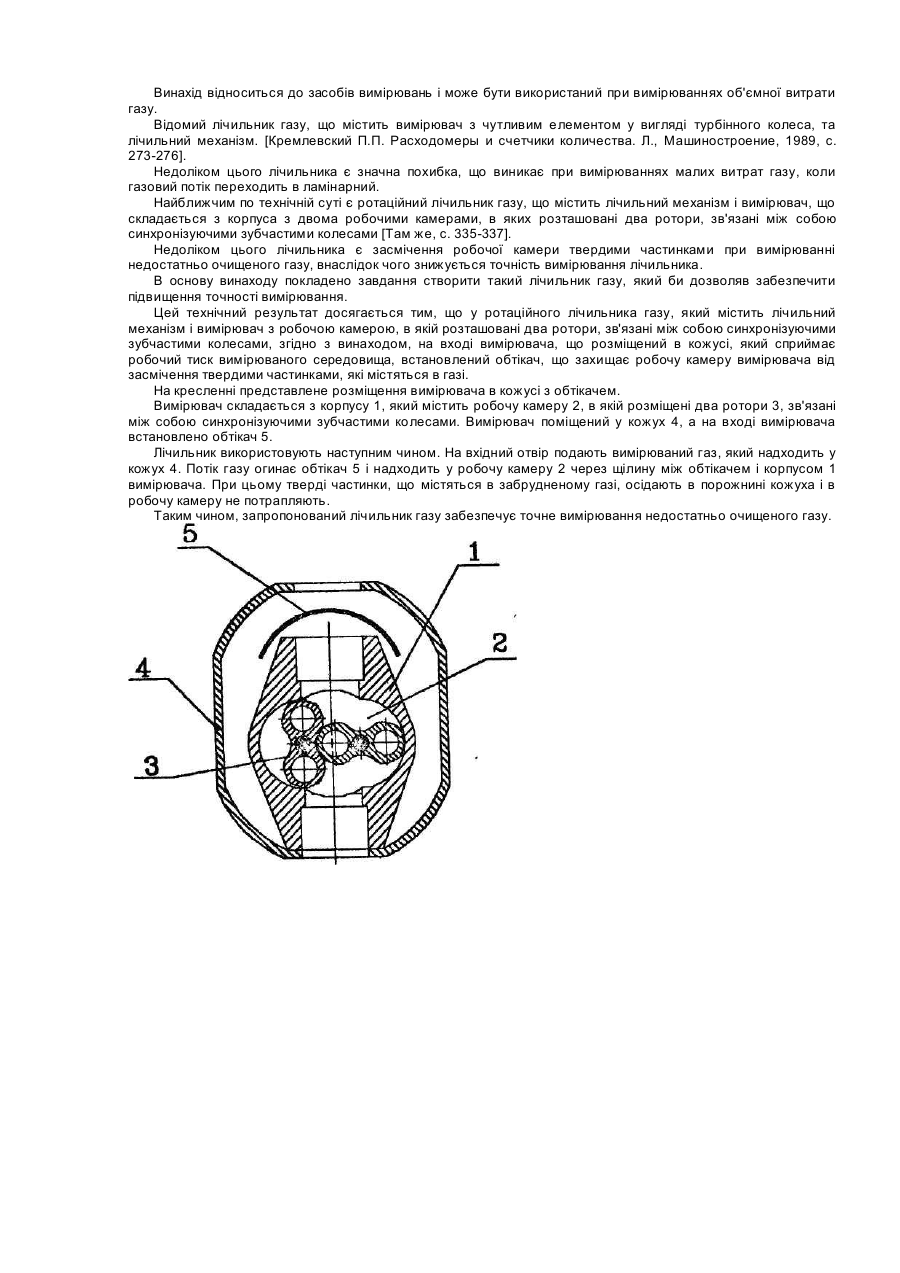 Винахід відноситься до засобів вимірювань і може бути використаний при вимірюваннях об'ємної витрати газу.

Відомий лічильник газу, що містить вимірювач з чутливим елементом у вигляді турбінного колеса, та лічильний механізм. [Кремлевский П.П. Расходомеры и счетчики количества. Л., Машиностроение, 1989, с. 273-276].

Недоліком цього лічильника є значна похибка, що виникає при вимірюваннях малих витрат газу, коли газовий потік переходить в ламінарний.

Найближчим по технічній суті є ротаційний лічильник газу, що містить лічильний механізм і вимірювач, що складається з корпуса з двома робочими камерами, в яких розташовані два ротори, зв'язані між собою синхронізуючими зубчастими колесами [Там же, с. 335-337].

Недоліком цього лічильника є засмічення робочої камери твердими частинками при вимірюванні недостатньо очищеного газу, внаслідок чого знижується точність вимірювання лічильника.

В основу винаходу покладено завдання створити такий лічильник газу, який би дозволяв забезпечити підвищення точності вимірювання.

Цей технічний результат досягається тим, що у ротаційного лічильника газу, який містить лічильний механізм і вимірювач з робочою камерою, в якій розташовані два ротори, зв'язані між собою синхронізуючими зубчастими колесами, згідно з винаходом, на вході вимірювача, що розміщений в кожусі, який сприймає робочий тиск вимірюваного середовища, встановлений обтікач, що захищає робочу камеру вимірювача від засмічення твердими частинками, які містяться в газі.

На кресленні представлене розміщення вимірювача в кожусі з обтікачем.

Вимірювач складається з корпусу 1, який містить робочу камеру 2, в якій розміщені два ротори 3, зв'язані між собою синхронізуючими зубчастими колесами. Вимірювач поміщений у кожух 4, а на вході вимірювача встановлено обтікач 5.

Лічильник використовують наступним чином. На вхідний отвір подають вимірюваний газ, який надходить у кожух 4. Потік газу огинає обтікач 5 і надходить у робочу камеру 2 через щілину між обтікачем і корпусом 1 вимірювача. При цьому тверді частинки, що містяться в забрудненому газі, осідають в порожнині кожуха і в робочу камеру не потрапляють.

Таким чином, запропонований лічильник газу забезпечує точне вимірювання недостатньо очищеного газу.

5
1
2
4
3